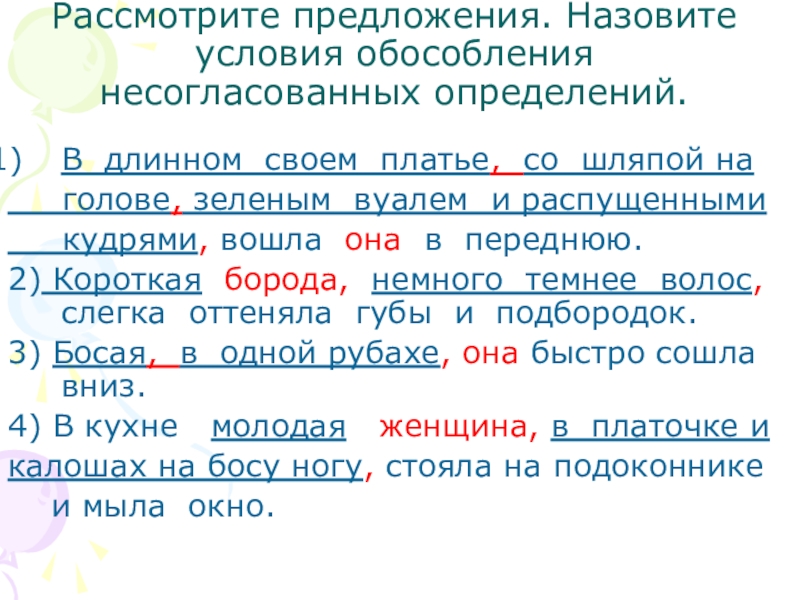 Рассмотрите предложения. Назовите условия обособления несогласованных определений.

1) В длинном своем платье, со шляпой на голове, зеленым вуалем и распущенными кудрями, вошла она в переднюю.

2) Короткая борода, немного темнее волос, слегка оттеняла губы и подбородок.

3) Босая, в одной рубахе, она быстро сошла вниз.

4) В кухне молодая женщина, в платочке и калошах на босу ногу, стояла на подоконнике и мыла окно.